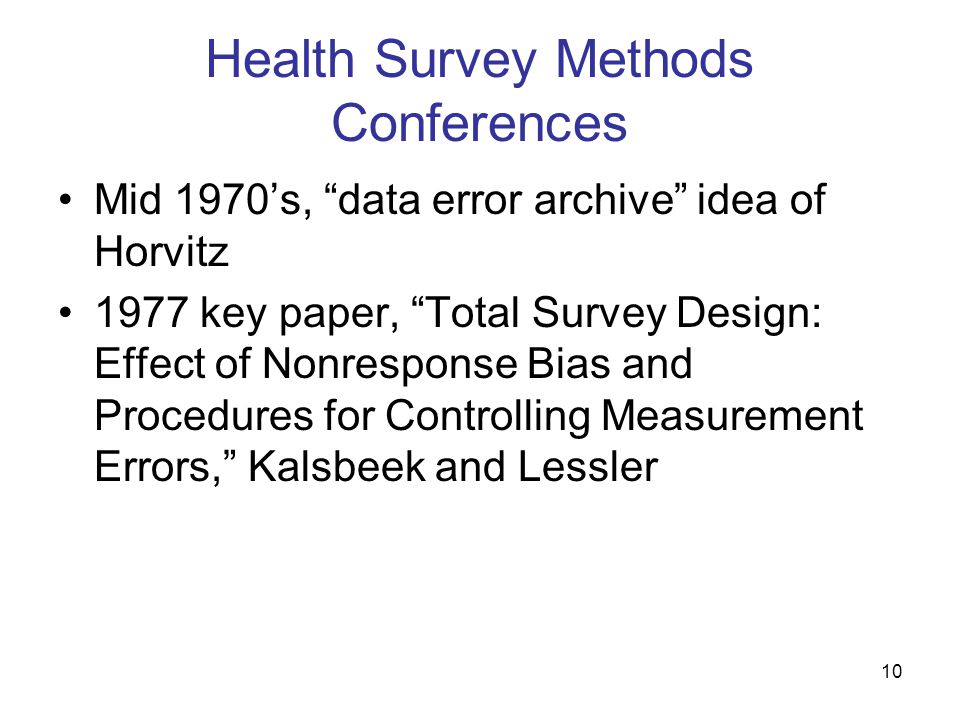 Health Survey Methods Conferences

• Mid 1970’s, “data error archive” idea of Horvitz

• 1977 key paper, “Total Survey Design: Effect of Nonresponse Bias and Procedures for Controlling Measurement Errors,” Kalsbeek and Lessler

10